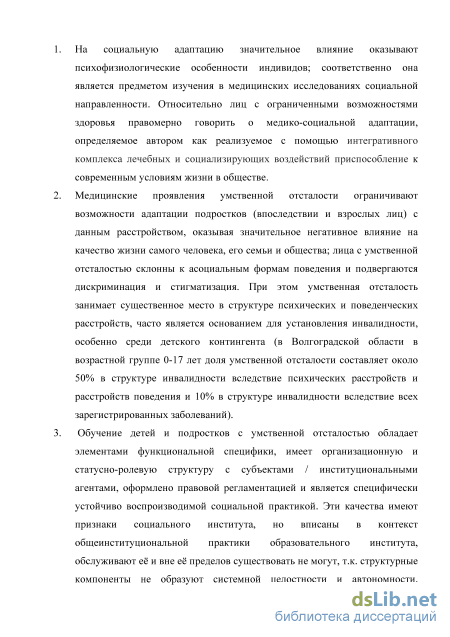 1. На социальную адаптацию значительное влияние оказывают психофизиологические особенности индивидов; соответственно она является предметом изучения в медицинских исследованиях социальной направленности. Относительно лиц с ограниченными возможностями здоровья правомерно говорить о медико-социальной адаптации, определяемое автором как реализуемое с помощью интегративного комплекса лечебных и социализирующих воздействий приспособление к современным условиям жизни в обществе.

2. Медицинские проявления умственной отсталости ограничивают возможности адаптации подростков (впоследствии и взрослых лиц) с данным расстройством, оказывая значительное негативное влияние на качество жизни самого человека, его семьи и общества; лица с умственной отсталостью склонны к асоциальным формам поведения и подвергаются дискриминация и стигматизация. При этом умственная отсталость занимает существенное место в структуре психических и поведенческих расстройств, часто является основанием для установления инвалидности, особенно среди детского контингента (в Волгоградской области в возрастной группе 0-17 лет доля умственной отсталости составляет около 50% в структуре инвалидности вследствие психических расстройств и расстройств поведения и 10% в структуре инвалидности вследствие всех зарегистрированных заболеваний).

3. Обучение детей и подростков с умственной отсталостью обладает элементами функциональной специфики, имеет организационную и статусно-ролевую структуру с субъектами / институциональными агентами, оформлено правовой регламентацией и является специфически устойчиво воспроизводимой социальной практикой. Эти качества имеют признаки социального института, но вписаны в контекст общеинституциональной практики образовательного института, обслуживают её и вне её пределов существовать не могут, т.к. структурные компоненты не образуют системной целостности и автономности.

dsLib.net
библиотека диссертаций